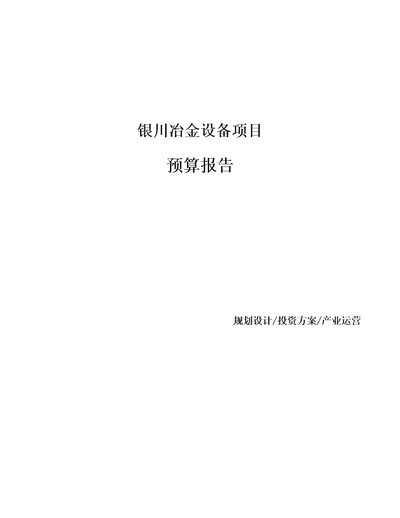 银川冶金设备项目

预算报告

规划设计/投资方案/产业运营